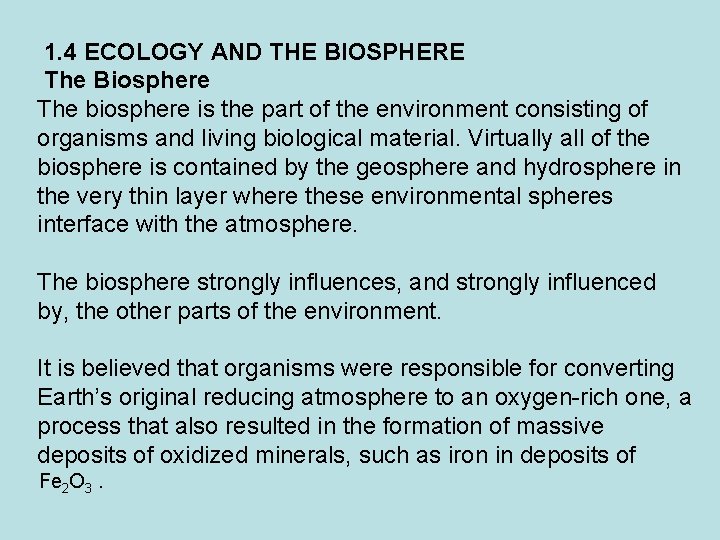 1.4 ECOLOGY AND THE BIOSPHERE
The Biosphere
The biosphere is the part of the environment consisting of organisms and living biological material. Virtually all of the biosphere is contained by the geosphere and hydrosphere in the very thin layer where these environmental spheres interface with the atmosphere.

The biosphere strongly influences, and strongly influenced by, the other parts of the environment.

It is believed that organisms were responsible for converting Earth’s original reducing atmosphere to an oxygen-rich one, a process that also resulted in the formation of massive deposits of oxidized minerals, such as iron in deposits of $Fe_2O_3$ .